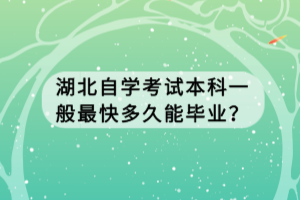 湖北自学考试本科一般最快多久能毕业?